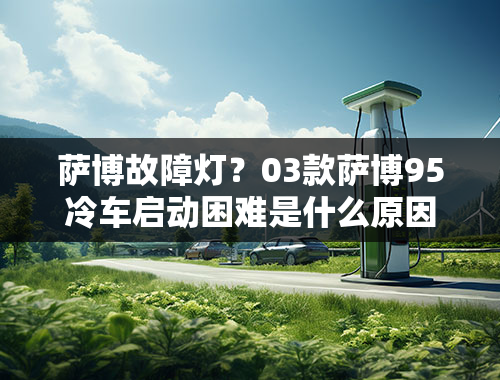 萨博故障灯？03款萨博95冷车启动困难是什么原因